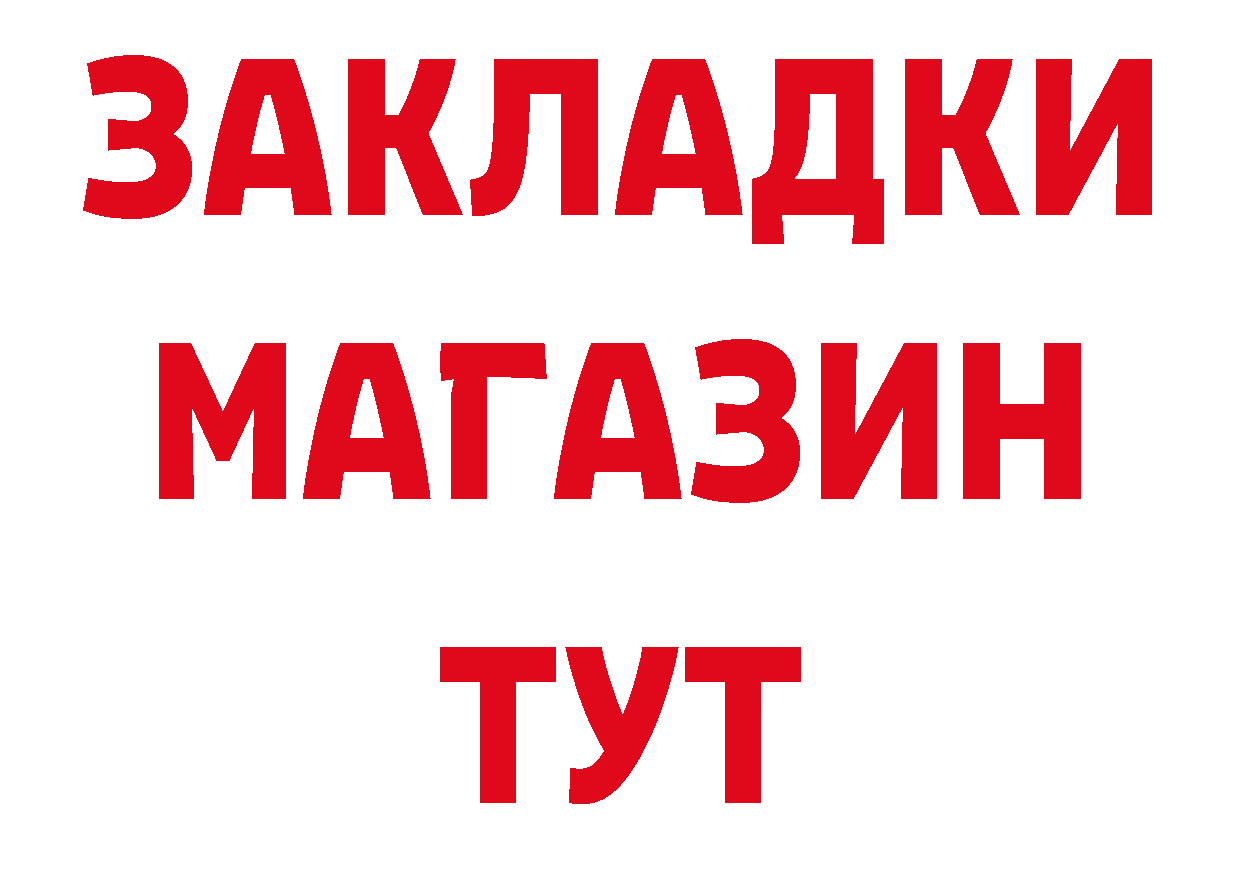 ЗАКЛАДКИ МАГАЗИН ТУТ